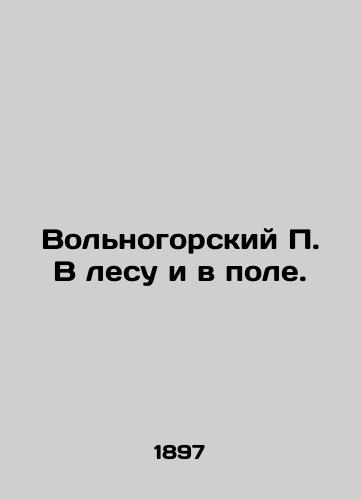 Вольногорский П.
В лесу и в поле.

1897